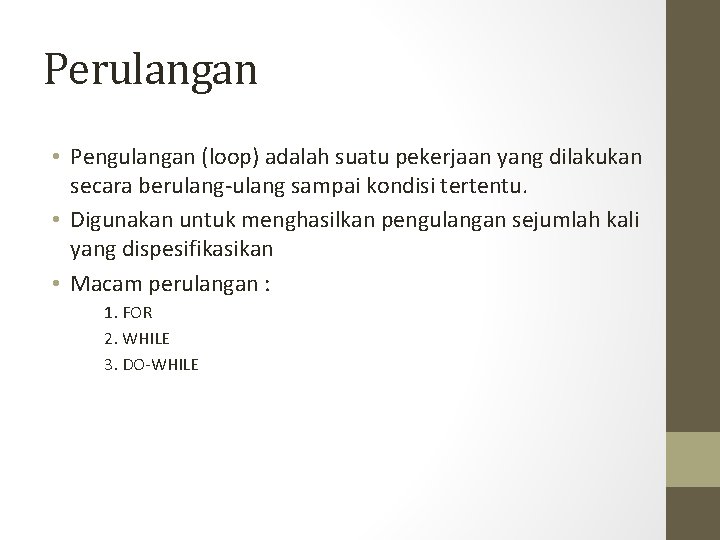 Perulangan

• Pengulangan (loop) adalah suatu pekerjaan yang dilakukan secara berulang-ulang sampai kondisi tertentu.
• Digunakan untuk menghasilkan pengulangan sejumlah kali yang dispesifikasikan
• Macam perulangan :
1. FOR
2. WHILE
3. DO-WHILE